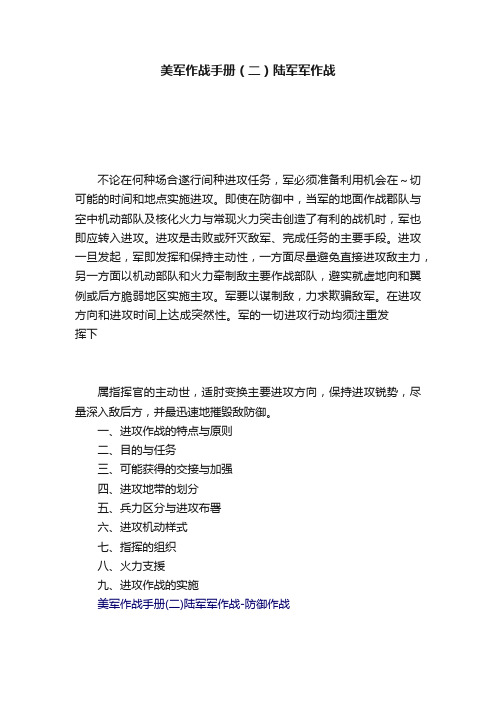 美军作战手册（二）陆军军作战

不论在何种场合遂行间种进攻任务，军必须准备利用机会在～切可能的时间和地点实施进攻。即使在防御中，当军的地面作战郡队与空中机动部队及核化火力与常现火力突击创造了有利的战机时，军也即应转入进攻。进攻是击败或歼灭敌军、完成任务的主要手段。进攻一旦发起，军即发挥和保持主动性，一方面尽量避免直接进攻敌主力，另一方面以机动部队和火力牵制敌主要作战部队，避实就虚地向和翼例或后方脆弱地区实施主攻。军要以谋制敌，力求欺骗敌军。在进攻方向和进攻时间上达成突然性。军的一切进攻行动均须注重发挥下

属指挥官的主动世，适时变换主要进攻方向，保持进攻锐势，尽量深入敌后方，并最迅速地摧毁敌防御。
一、进攻作战的特点与原则
二、目的与任务
三、可能获得的交接与加强
四、进攻地带的划分
五、兵力区分与进攻布署
六、进攻机动样式
七、指挥的组织
八、火力支援
九、进攻作战的实施
美军作战手册(二)陆军军作战-防御作战